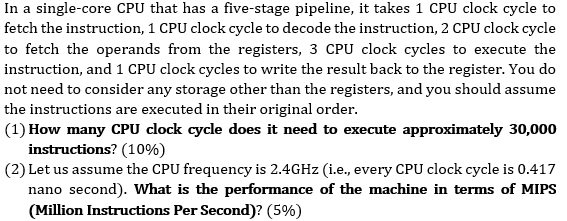 In a single-core CPU that has a five-stage pipeline, it takes 1 CPU clock cycle to fetch the instruction, 1 CPU clock cycle to decode the instruction, 2 CPU clock cycle to fetch the operands from the registers, 3 CPU clock cycles to execute the instruction, and 1 CPU clock cycles to write the result back to the register. You do not need to consider any storage other than the registers, and you should assume the instructions are executed in their original order.

(1) How many CPU clock cycle does it need to execute approximately 30,000 instructions? (10%)

(2) Let us assume the CPU frequency is 2.4GHz (i.e., every CPU clock cycle is 0.417 nano second). What is the performance of the machine in terms of MIPS (Million Instructions Per Second)? (5%)